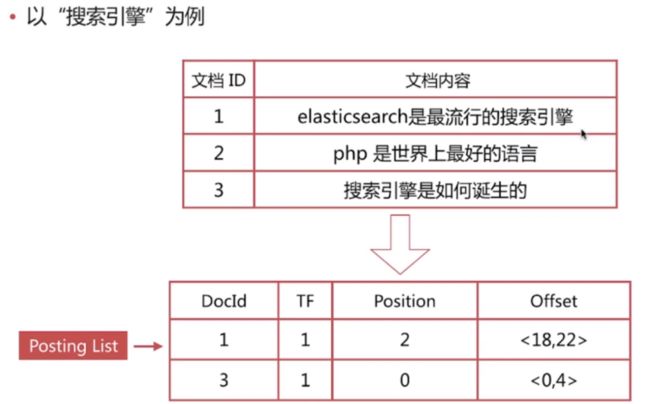 • 以“搜索引擎”为例

| 文档 ID | 文档内容 |
|---|---|
| 1 | elasticsearch是最流行的搜索引擎 |
| 2 | php 是世界上最好的语言 |
| 3 | 搜索引擎是如何诞生的 |

Posting List

| DocId | TF | Position | Offset |
|---|---|---|---|
| 1 | 1 | 2 | <18,22> |
| 3 | 1 | 0 | <0,4> |